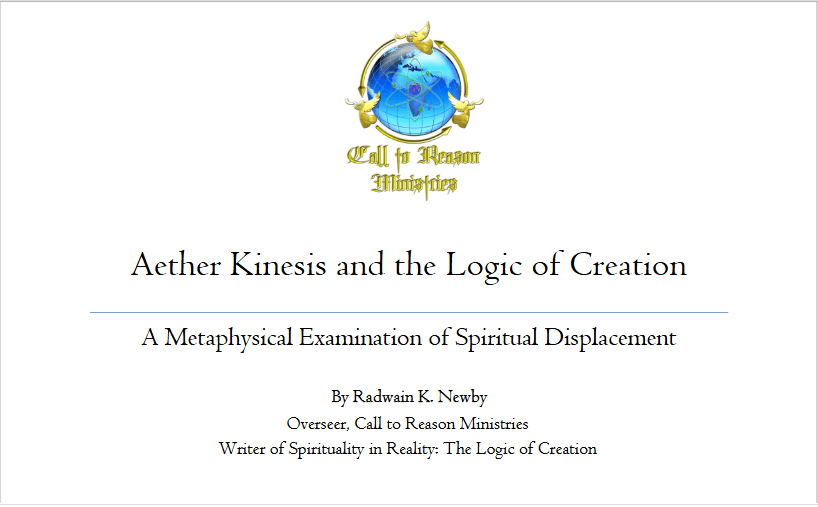 Call to Reason Ministries

Aether Kinesis and the Logic of Creation

A Metaphysical Examination of Spiritual Displacement

By Radwain K. Newby
Overseer, Call to Reason Ministries
Writer of Spirituality in Reality: The Logic of Creation